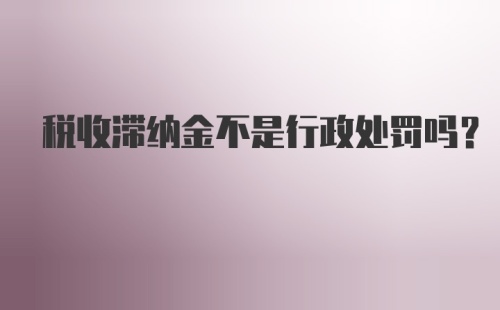 税收滞纳金不是行政处罚吗？